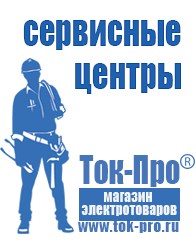 сервисные центры

Ток-Про®

магазин электротоваров

www.tok-pro.ru